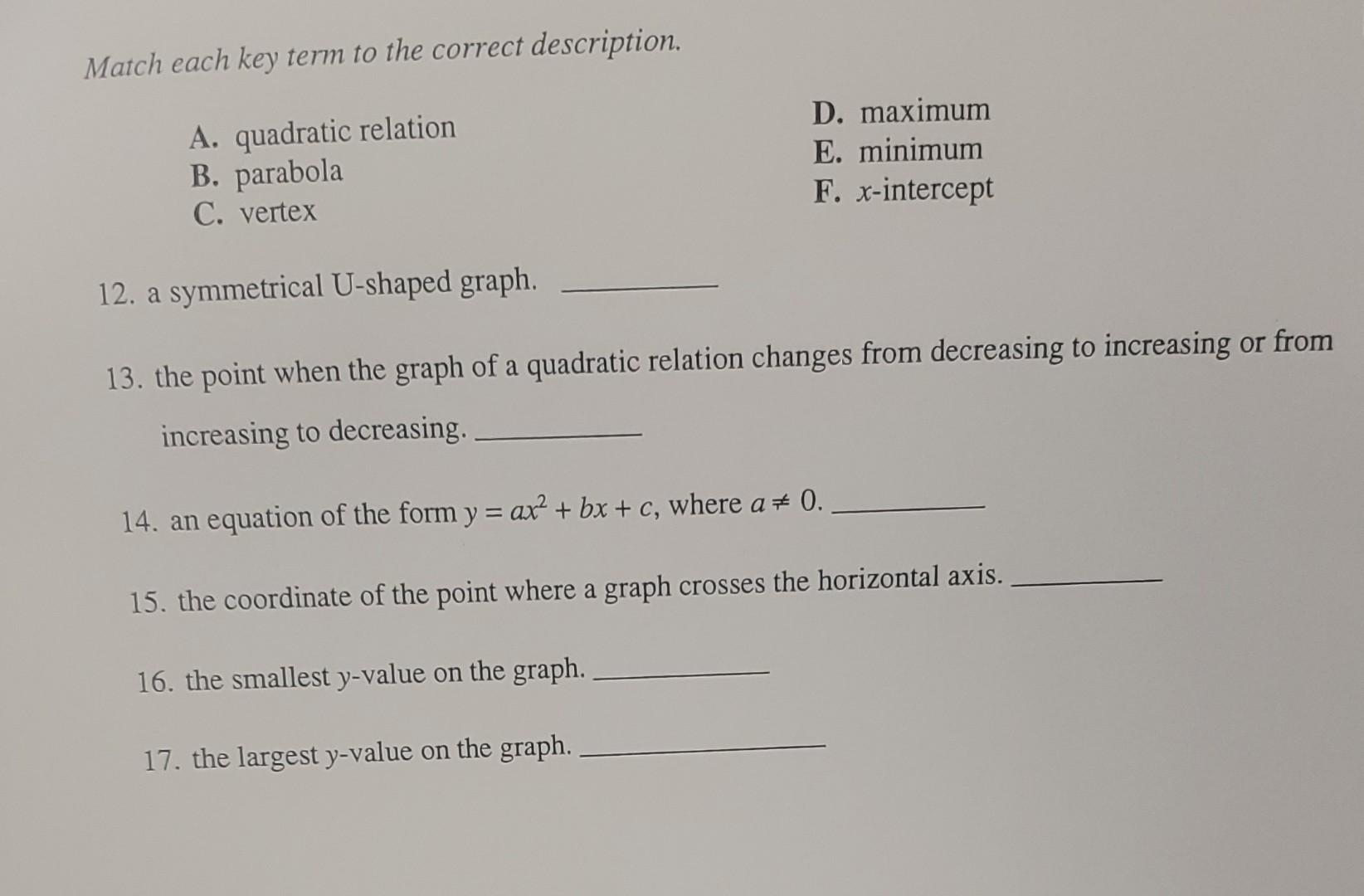 Match each key term to the correct description.

A. quadratic relation
B. parabola
C. vertex

D. maximum
E. minimum
F. $x$-intercept

12. a symmetrical U-shaped graph. ________

13. the point when the graph of a quadratic relation changes from decreasing to increasing or from increasing to decreasing. ________

14. an equation of the form $y = ax^2 + bx + c$, where $a \neq 0$. ________

15. the coordinate of the point where a graph crosses the horizontal axis. ________

16. the smallest $y$-value on the graph. ________

17. the largest $y$-value on the graph. ________